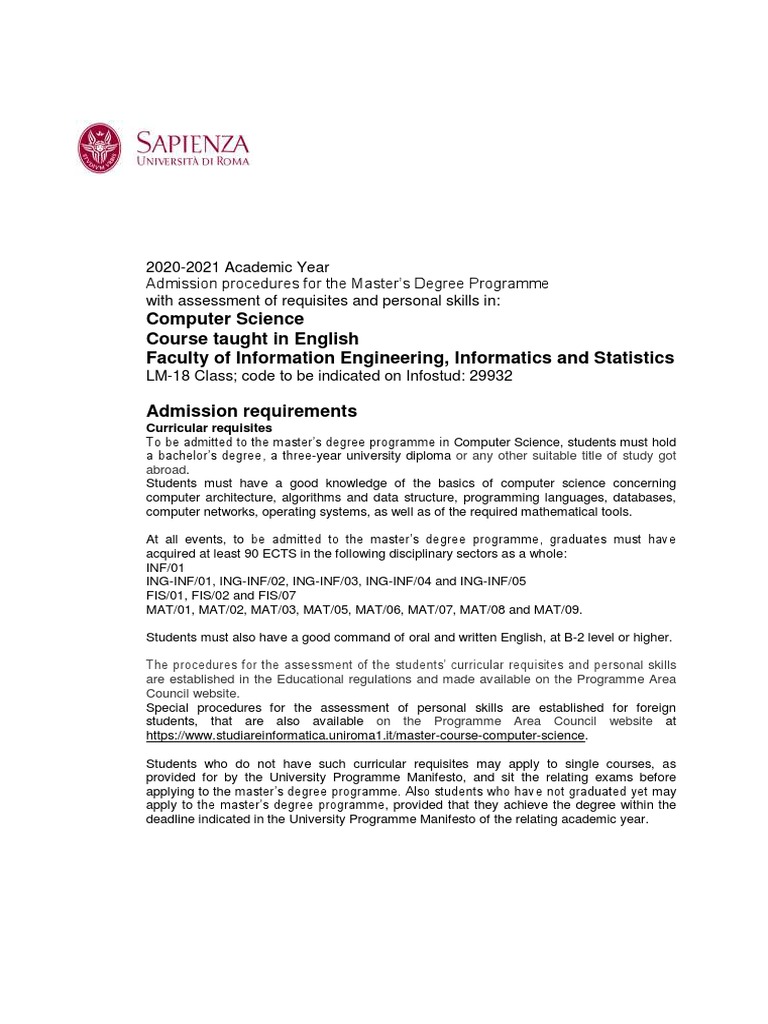 SAPIENZA
UNIVERSITÀ DI ROMA

2020-2021 Academic Year
Admission procedures for the Master's Degree Programme
with assessment of requisites and personal skills in:
Computer Science
Course taught in English
Faculty of Information Engineering, Informatics and Statistics
LM-18 Class; code to be indicated on Infostud: 29932

Admission requirements
Curricular requisites
To be admitted to the master's degree programme in Computer Science, students must hold a bachelor's degree, a three-year university diploma or any other suitable title of study got abroad.
Students must have a good knowledge of the basics of computer science concerning computer architecture, algorithms and data structure, programming languages, databases, computer networks, operating systems, as well as of the required mathematical tools.

At all events, to be admitted to the master's degree programme, graduates must have acquired at least 90 ECTS in the following disciplinary sectors as a whole:
INF/01
ING-INF/01, ING-INF/02, ING-INF/03, ING-INF/04 and ING-INF/05
FIS/01, FIS/02 and FIS/07
MAT/01, MAT/02, MAT/03, MAT/05, MAT/06, MAT/07, MAT/08 and MAT/09.

Students must also have a good command of oral and written English, at B-2 level or higher.

The procedures for the assessment of the students' curricular requisites and personal skills are established in the Educational regulations and made available on the Programme Area Council website.
Special procedures for the assessment of personal skills are established for foreign students, that are also available on the Programme Area Council website at https://www.studiareinformatica.uniroma1.it/master-course-computer-science.

Students who do not have such curricular requisites may apply to single courses, as provided for by the University Programme Manifesto, and sit the relating exams before applying to the master's degree programme. Also students who have not graduated yet may apply to the master's degree programme, provided that they achieve the degree within the deadline indicated in the University Programme Manifesto of the relating academic year.